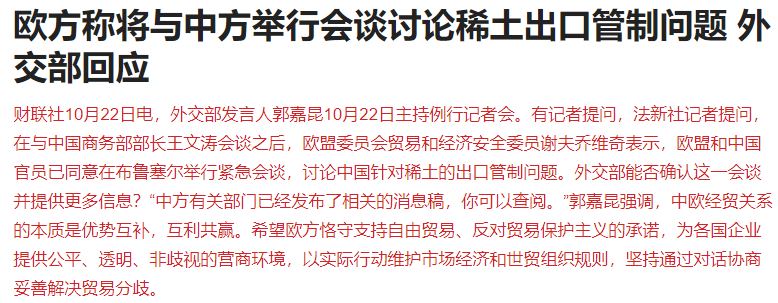 欧方称将与中方举行会谈讨论稀土出口管制问题 外交部回应

财联社10月22日电，外交部发言人郭嘉昆10月22日主持例行记者会。有记者提问，法新社记者提问，在与中国商务部部长王文涛会谈之后，欧盟委员会贸易和经济安全委员谢夫乔维奇表示，欧盟和中国官员已同意在布鲁塞尔举行紧急会谈，讨论中国针对稀土的出口管制问题。外交部能否确认这一会谈并提供更多信息？“中方有关部门已经发布了相关的消息稿，你可以查阅。”郭嘉昆强调，中欧经贸关系的本质是优势互补，互利共赢。希望欧方恪守支持自由贸易、反对贸易保护主义的承诺，为各国企业提供公平、透明、非歧视的营商环境，以实际行动维护市场经济和世贸组织规则，坚持通过对话协商妥善解决贸易分歧。